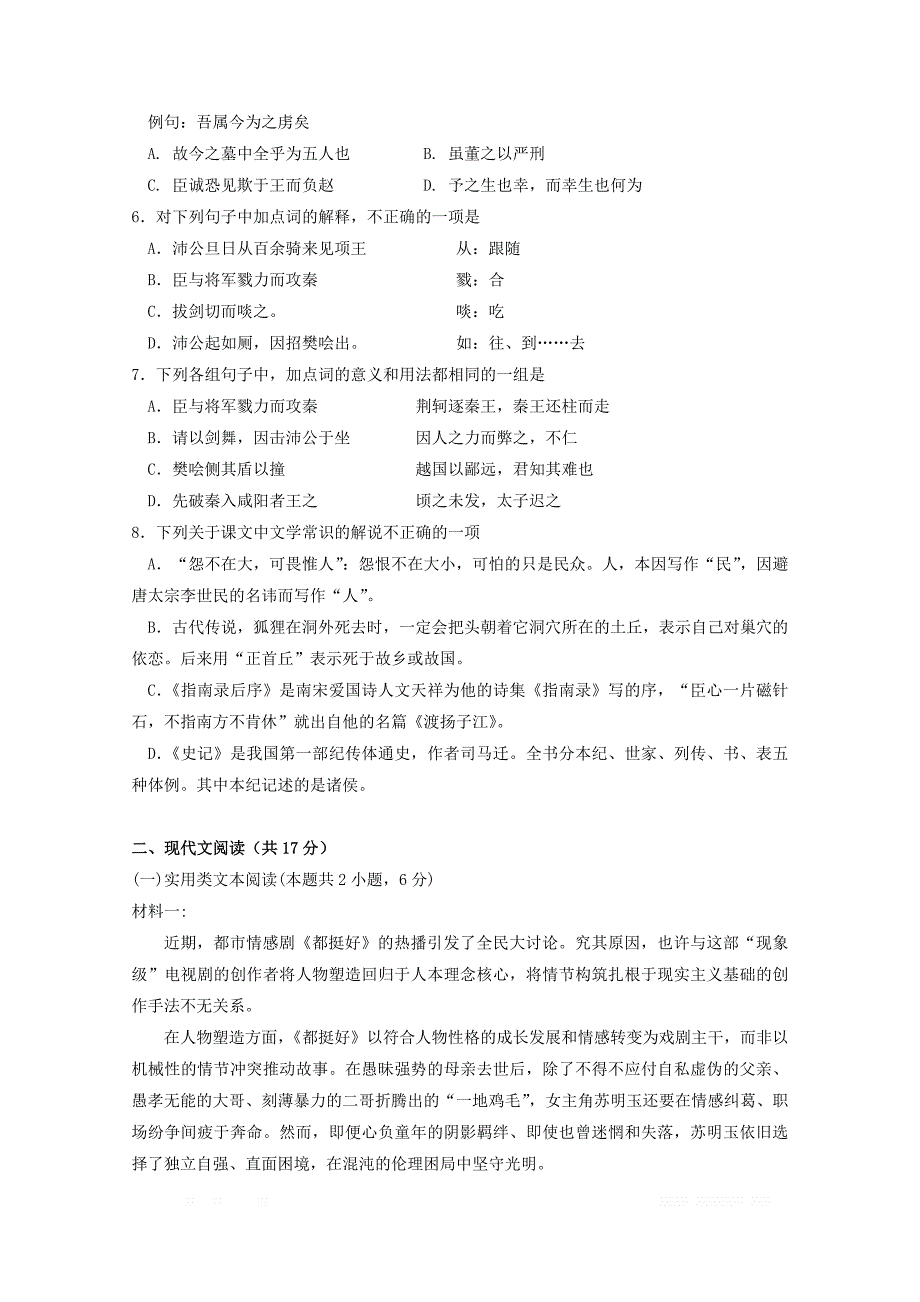 例句：吾属今为之虏矣

A. 故今之墓中全乎为五人也　　B. 虽董之以严刑

C. 臣诚恐见欺于王而负赵　　D. 予之生也幸，而幸生也何为

6. 对下列句子中加点词的解释，不正确的一项是

A. 沛公旦日从百余骑来见项王　　从：跟随

B. 臣与将军戮力而攻秦　　戮：合

C. 拔剑切而啖之。　　啖：吃

D. 沛公起如厕，因招樊哙出。　　如：往、到……去

7. 下列各组句子中，加点词的意义和用法都相同的一组是

A. 臣与将军戮力而攻秦　　荆轲逐秦王，秦王还柱而走

B. 请以剑舞，因击沛公于坐　　因人之力而弊之，不仁

C. 樊哙侧其盾以撞　　越国以鄙远，君知其难也

D. 先破秦入咸阳者王之　　顷之未发，太子迟之

8. 下列关于课文中文学常识的解说不正确的一项

A. “怨不在大，可畏惟人”：怨恨不在大小，可怕的只是民众。人，本因写作“民”，因避唐太宗李世民的名讳而写作“人”。

B. 古代传说，狐狸在洞外死去时，一定会把头朝着它洞穴所在的土丘，表示自己对巢穴的依恋。后来用“正首丘”表示死于故乡或故国。

C.《指南录后序》是南宋爱国诗人文天祥为他的诗集《指南录》写的序，“臣心一片磁针石，不指南方不肯休”就出自他的名篇《渡扬子江》。

D.《史记》是我国第一部纪传体通史，作者司马迁。全书分本纪、世家、列传、书、表五种体例。其中本纪记述的是诸侯。

二、现代文阅读（共 17 分）

(一)实用类文本阅读(本题共 2 小题，6 分)

材料一：

近期，都市情感剧《都挺好》的热播引发了全民大讨论。究其原因，也许与这部“现象级”电视剧的创作者将人物塑造回归于人本理念核心，将情节构筑扎根于现实主义基础的创作手法不无关系。

在人物塑造方面，《都挺好》以符合人物性格的成长发展和情感转变为戏剧主干，而非以机械性的情节冲突推动故事。在愚昧强势的母亲去世后，除了不得不应付自私虚伪的父亲、愚孝无能的大哥、刻薄暴力的二哥折腾出的“一地鸡毛”，女主角苏明玉还要在情感纠葛、职场纷争间疲于奔命。然而，即便心负童年的阴影羁绊、即使也曾迷惘和失落，苏明玉依旧选择了独立自强、直面困境，在混沌的伦理困局中坚守光明。